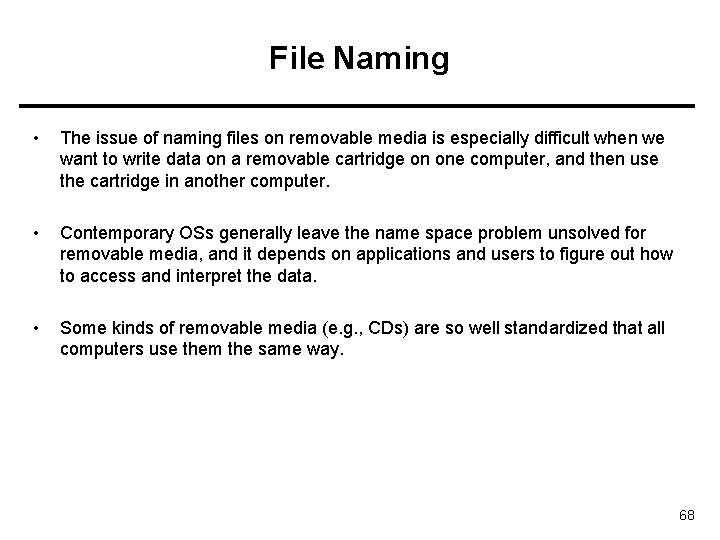 File Naming

• The issue of naming files on removable media is especially difficult when we want to write data on a removable cartridge on one computer, and then use the cartridge in another computer.

• Contemporary OSs generally leave the name space problem unsolved for removable media, and it depends on applications and users to figure out how to access and interpret the data.

• Some kinds of removable media (e.g., CDs) are so well standardized that all computers use them the same way.

68